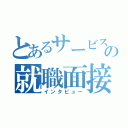 とあるサービスの
就職面接
インタビュー